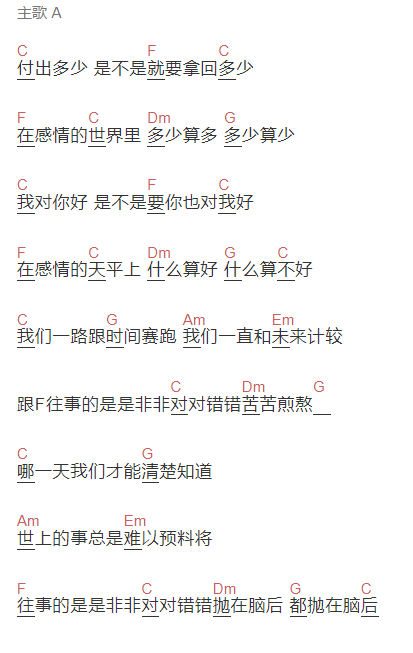 主歌 A

C F C
付出多少 是不是就要拿回多少

F C Dm G
在感情的世界里 多少算多 多少算少

C F C
我对你好 是不是要你也对我好

F C Dm G C
在感情的天平上 什么算好 什么算不好

C G Am Em
我们一路跟时间赛跑 我们一直和未来计较

C Dm G
跟F往事的是是非非对对错错苦苦煎熬

C G
哪一天我们才能清楚知道

Am Em
世上的事总是难以预料将

F C Dm G C
往事的是是非非对对错错抛在脑后 都抛在脑后